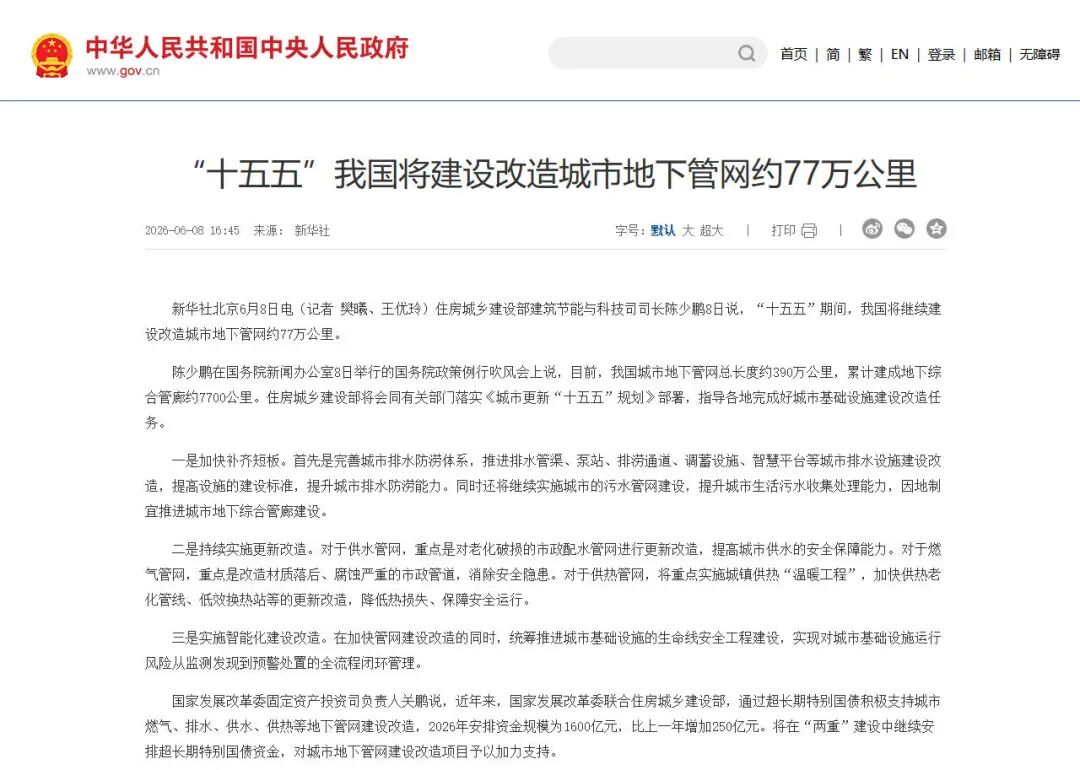 中华人民共和国中央人民政府
www.gov.cn

首页 | 简 | 繁 | EN | 登录 | 邮箱 | 无障碍

“十五五”我国将建设改造城市地下管网约77万公里

2026-06-08 16:45 来源：新华社

字号：默认 大 超大 | 打印 |

新华社北京6月8日电（记者 樊曦、王优玲）住房城乡建设部建筑节能与科技司司长陈少鹏8日说，“十五五”期间，我国将继续建设改造城市地下管网约77万公里。

陈少鹏在国务院新闻办公室8日举行的国务院政策例行吹风会上说，目前，我国城市地下管网总长度约390万公里，累计建成地下综合管廊约7700公里。住房城乡建设部将会同有关部门落实《城市更新“十五五”规划》部署，指导各地完成好城市基础设施建设改造任务。

一是加快补齐短板。首先是完善城市排水防涝体系，推进排水管渠、泵站、排涝通道、调蓄设施、智慧平台等城市排水设施建设改造，提高设施的建设标准，提升城市排水防涝能力。同时还将继续实施城市的污水管网建设，提升城市生活污水收集处理能力，因地制宜推进城市地下综合管廊建设。

二是持续实施更新改造。对于供水管网，重点是对老化破损的市政配水管网进行更新改造，提高城市供水的安全保障能力。对于燃气管网，重点是改造材质落后、腐蚀严重的市政管道，消除安全隐患。对于供热管网，将重点实施城镇供热“温暖工程”，加快供热老化管线、低效换热站等的更新改造，降低热损失、保障安全运行。

三是实施智能化建设改造。在加快管网建设改造的同时，统筹推进城市基础设施的生命线安全工程建设，实现对城市基础设施运行风险从监测发现到预警处置的全流程闭环管理。

国家发展改革委固定资产投资司负责人关鹏说，近年来，国家发展改革委联合住房城乡建设部，通过超长期特别国债积极支持城市燃气、排水、供水、供热等地下管网建设改造，2026年安排资金规模为1600亿元，比上一年增加250亿元。将在“两重”建设中继续安排超长期特别国债资金，对城市地下管网建设改造项目予以加力支持。